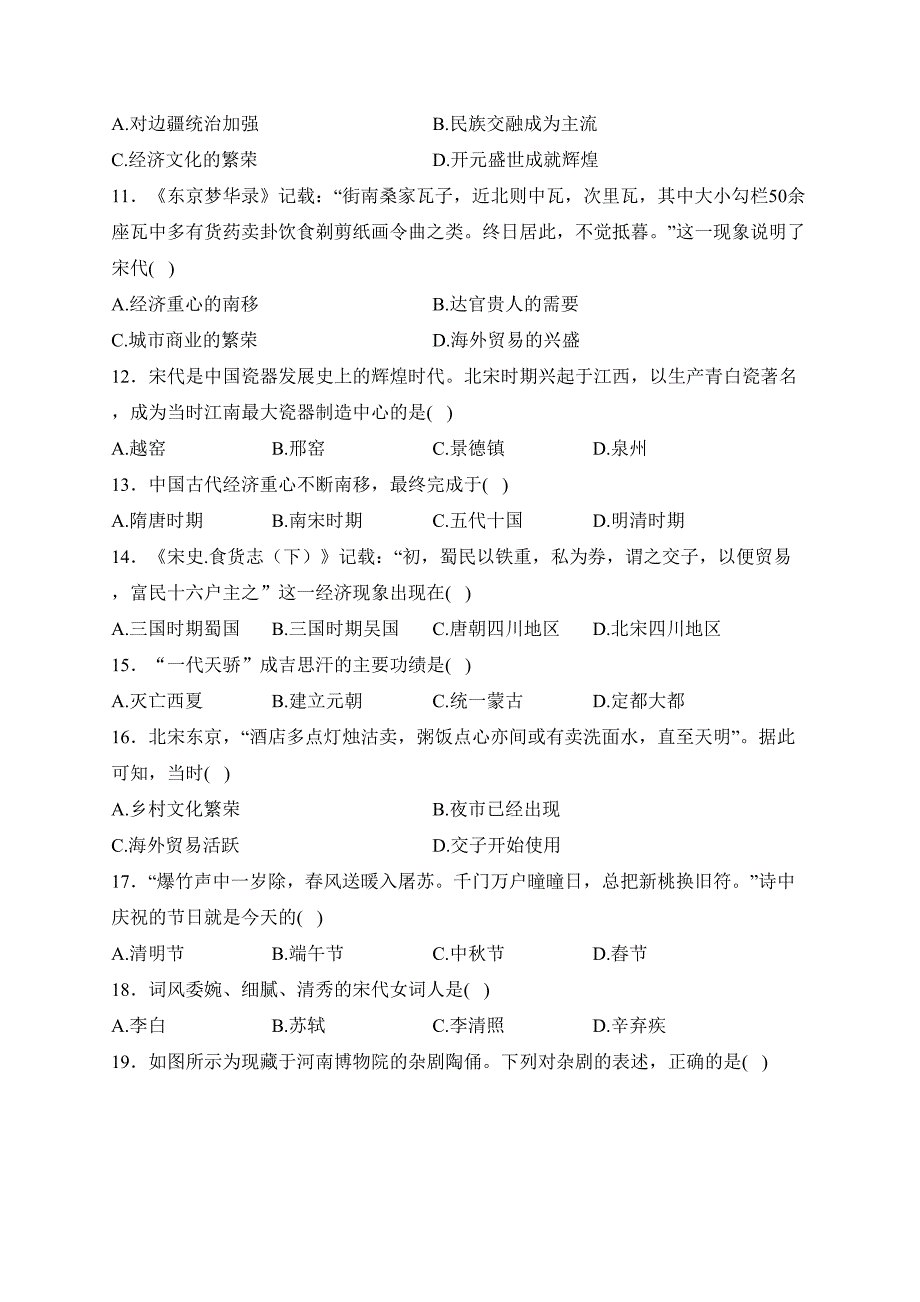 A.对边疆统治加强　　　　　　B.民族交融成为主流
C.经济文化的繁荣　　　　　　D.开元盛世成就辉煌
11．《东京梦华录》记载：“街南桑家瓦子，近北则中瓦，次里瓦，其中大小勾栏50余座瓦中多有货药卖卦饮食剃剪纸画令曲之类。终日居此，不觉抵暮。”这一现象说明了宋代( )
A.经济重心的南移　　　　　　B.达官贵人的需要
C.城市商业的繁荣　　　　　　D.海外贸易的兴盛
12．宋代是中国瓷器发展史上的辉煌时代。北宋时期兴起于江西，以生产青白瓷著名，成为当时江南最大瓷器制造中心的是( )
A.越窑　　B.邢窑　　C.景德镇　　D.泉州
13．中国古代经济重心不断南移，最终完成于( )
A.隋唐时期　　B.南宋时期　　C.五代十国　　D.明清时期
14．《宋史.食货志（下）》记载：“初，蜀民以铁重，私为券，谓之交子，以便贸易，富民十六户主之”这一经济现象出现在( )
A.三国时期蜀国　　B.三国时期吴国　　C.唐朝四川地区　　D.北宋四川地区
15．“一代天骄”成吉思汗的主要功绩是( )
A.灭亡西夏　　B.建立元朝　　C.统一蒙古　　D.定都大都
16．北宋东京，“酒店多点灯烛沽卖，粥饭点心亦间或有卖洗面水，直至天明”。据此可知，当时( )
A.乡村文化繁荣　　　　　　B.夜市已经出现
C.海外贸易活跃　　　　　　D.交子开始使用
17．“爆竹声中一岁除，春风送暖入屠苏。千门万户曈曈日，总把新桃换旧符。”诗中庆祝的节日就是今天的( )
A.清明节　　B.端午节　　C.中秋节　　D.春节
18．词风委婉、细腻、清秀的宋代女词人是( )
A.李白　　B.苏轼　　C.李清照　　D.辛弃疾
19．如图所示为现藏于河南博物院的杂剧陶俑。下列对杂剧的表述，正确的是( )